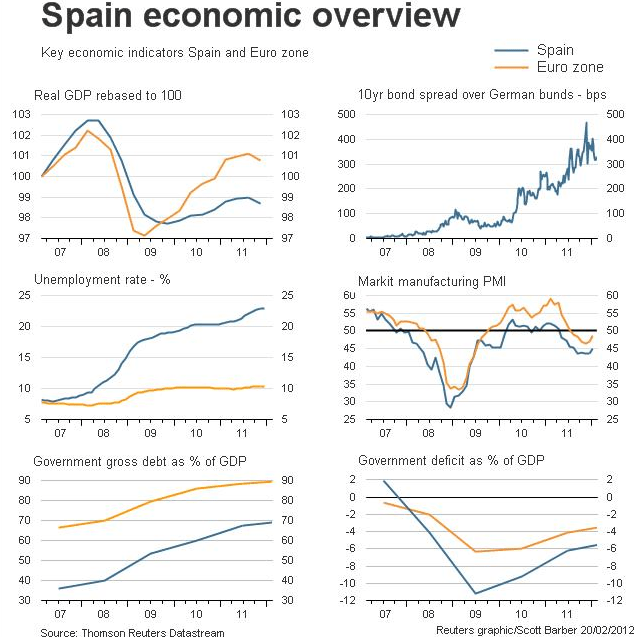 Spain economic overview

Key economic indicators Spain and Euro zone

Spain
Euro zone

Real GDP rebased to 100

103 102 101 100 99 98 97
103 102 101 100 99 98 97
07 08 09 10 11

10yr bond spread over German bunds - bps

500 400 300 200 100 0
500 400 300 200 100 0
07 08 09 10 11

Unemployment rate - %

25 20 15 10 5
25 20 15 10 5
07 08 09 10 11

Markit manufacturing PMI

60 55 50 45 40 35 30 25
60 55 50 45 40 35 30 25
07 08 09 10 11

Government gross debt as % of GDP

90 80 70 60 50 40 30
90 80 70 60 50 40 30
07 08 09 10 11

Government deficit as % of GDP

2 0 -2 -4 -6 -8 -10 -12
2 0 -2 -4 -6 -8 -10 -12
07 08 09 10 11

Source: Thomson Reuters Datastream

Reuters graphic/Scott Barber 20/02/2012